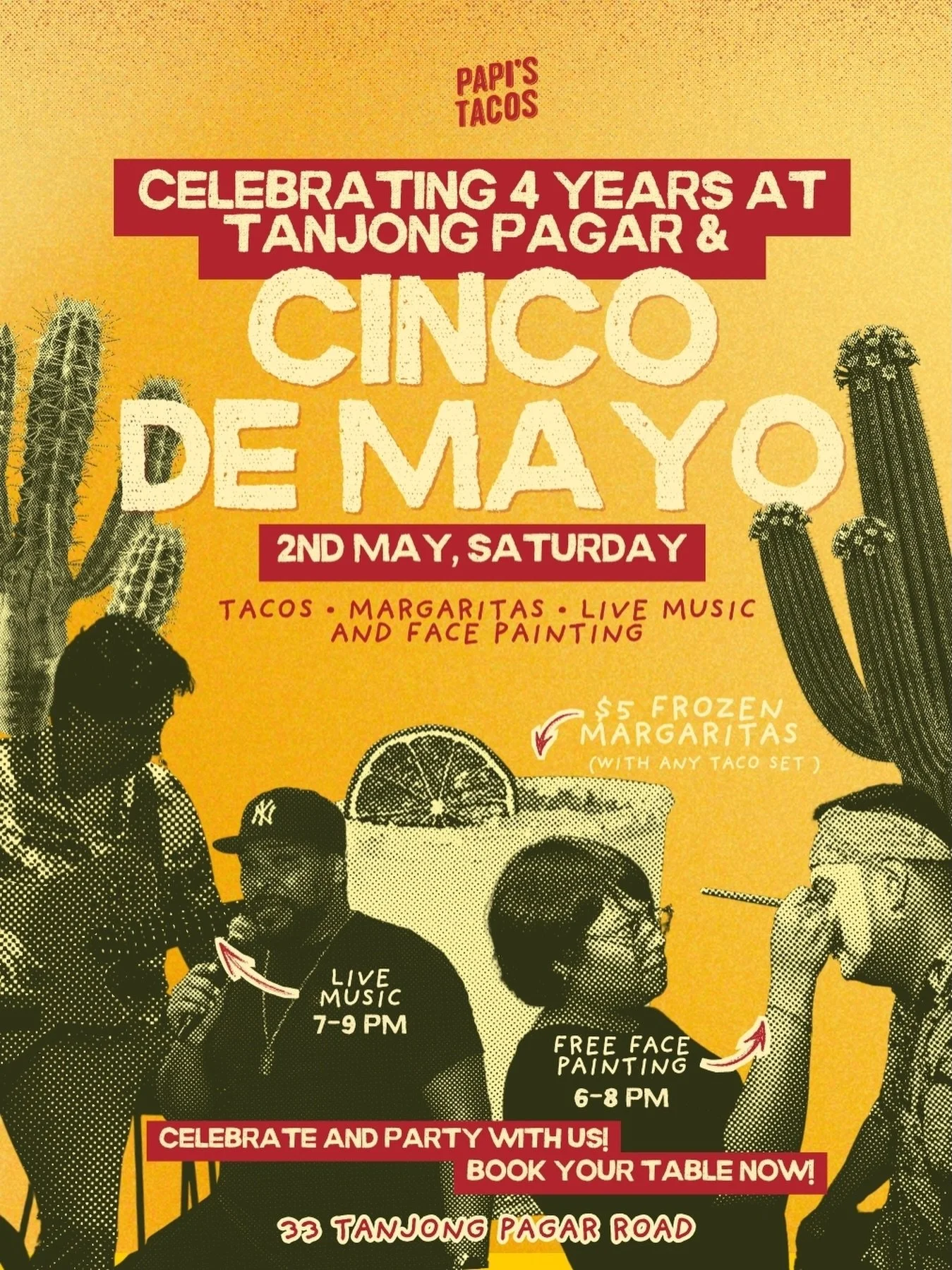 PAPI'S TACOS

CELEBRATING 4 YEARS AT TANJONG PAGAR &

CINCO DE MAYO

2ND MAY, SATURDAY

TACOS • MARGARITAS • LIVE MUSIC AND FACE PAINTING

$5 FROZEN MARGARITAS (WITH ANY TACO SET)

NY

LIVE MUSIC 7-9 PM

FREE FACE PAINTING 6-8 PM

CELEBRATE AND PARTY WITH US!
BOOK YOUR TABLE NOW!

33 TANJONG PAGAR ROAD